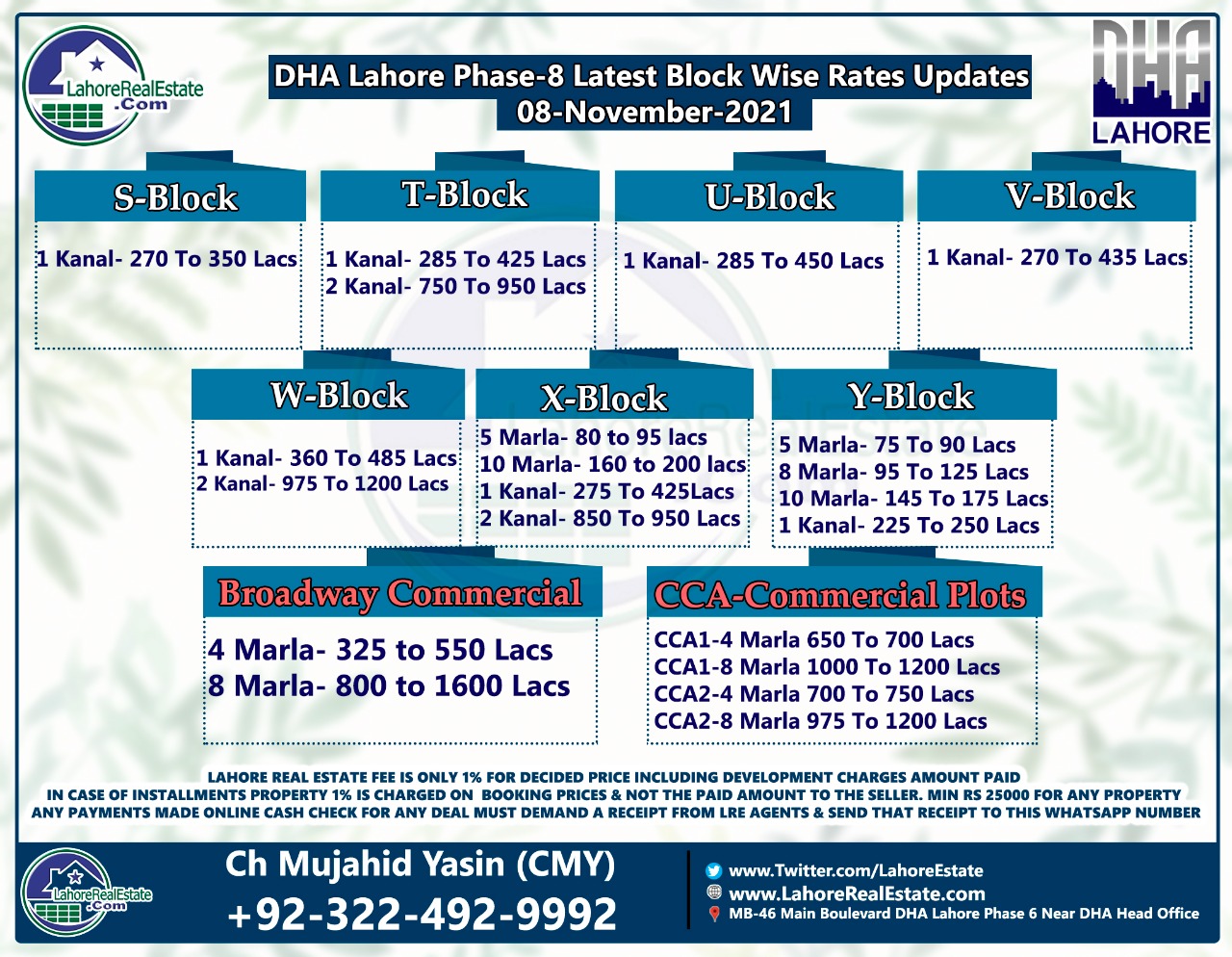 LahoreRealEstate .Com

DHA Lahore Phase-8 Latest Block Wise Rates Updates
08-November-2021

DHA LAHORE

S-Block
1 Kanal- 270 To 350 Lacs

T-Block
1 Kanal- 285 To 425 Lacs
2 Kanal- 750 To 950 Lacs

U-Block
1 Kanal- 285 To 450 Lacs

V-Block
1 Kanal- 270 To 435 Lacs

W-Block
1 Kanal- 360 To 485 Lacs
2 Kanal- 975 To 1200 Lacs

X-Block
5 Marla- 80 to 95 lacs
10 Marla- 160 to 200 lacs
1 Kanal- 275 To 425Lacs
2 Kanal- 850 To 950 Lacs

Y-Block
5 Marla- 75 To 90 Lacs
8 Marla- 95 To 125 Lacs
10 Marla- 145 To 175 Lacs
1 Kanal- 225 To 250 Lacs

Broadway Commercial
4 Marla- 325 to 550 Lacs
8 Marla- 800 to 1600 Lacs

CCA-Commercial Plots
CCA1-4 Marla 650 To 700 Lacs
CCA1-8 Marla 1000 To 1200 Lacs
CCA2-4 Marla 700 To 750 Lacs
CCA2-8 Marla 975 To 1200 Lacs

LAHORE REAL ESTATE FEE IS ONLY 1% FOR DECIDED PRICE INCLUDING DEVELOPMENT CHARGES AMOUNT PAID
IN CASE OF INSTALLMENTS PROPERTY 1% IS CHARGED ON BOOKING PRICES & NOT THE PAID AMOUNT TO THE SELLER. MIN RS 25000 FOR ANY PROPERTY
ANY PAYMENTS MADE ONLINE CASH CHECK FOR ANY DEAL MUST DEMAND A RECEIPT FROM LRE AGENTS & SEND THAT RECEIPT TO THIS WHATSAPP NUMBER

LahoreRealEstate .Com

Ch Mujahid Yasin (CMY)
+92-322-492-9992

www.Twitter.com/LahoreEstate
www.LahoreRealEstate.com
MB-46 Main Boulevard DHA Lahore Phase 6 Near DHA Head Office